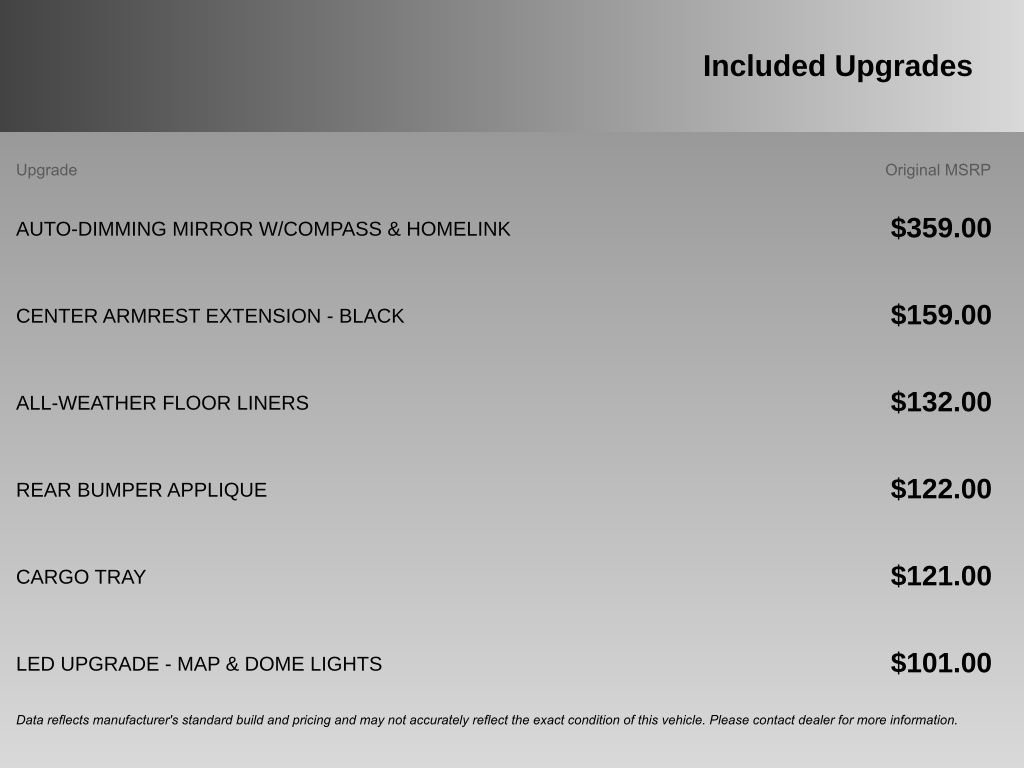 Included Upgrades

| Upgrade | Original MSRP |
|---|---|
| AUTO-DIMMING MIRROR W/COMPASS & HOMELINK | $359.00 |
| CENTER ARMREST EXTENSION - BLACK | $159.00 |
| ALL-WEATHER FLOOR LINERS | $132.00 |
| REAR BUMPER APPLIQUE | $122.00 |
| CARGO TRAY | $121.00 |
| LED UPGRADE - MAP & DOME LIGHTS | $101.00 |

Data reflects manufacturer's standard build and pricing and may not accurately reflect the exact condition of this vehicle. Please contact dealer for more information.